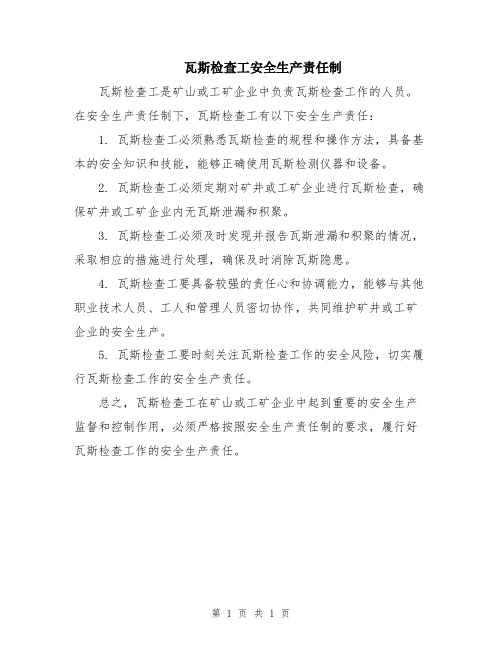 瓦斯检查工安全生产责任制

瓦斯检查工是矿山或工矿企业中负责瓦斯检查工作的人员。在安全生产责任制下，瓦斯检查工有以下安全生产责任：

1. 瓦斯检查工必须熟悉瓦斯检查的规程和操作方法，具备基本的安全知识和技能，能够正确使用瓦斯检测仪器和设备。

2. 瓦斯检查工必须定期对矿井或工矿企业进行瓦斯检查，确保矿井或工矿企业内无瓦斯泄漏和积聚。

3. 瓦斯检查工必须及时发现并报告瓦斯泄漏和积聚的情况，采取相应的措施进行处理，确保及时消除瓦斯隐患。

4. 瓦斯检查工要具备较强的责任心和协调能力，能够与其他职业技术人员、工人和管理人员密切协作，共同维护矿井或工矿企业的安全生产。

5. 瓦斯检查工要时刻关注瓦斯检查工作的安全风险，切实履行瓦斯检查工作的安全生产责任。

总之，瓦斯检查工在矿山或工矿企业中起到重要的安全生产监督和控制作用，必须严格按照安全生产责任制的要求，履行好瓦斯检查工作的安全生产责任。

第 1 页 共 1 页